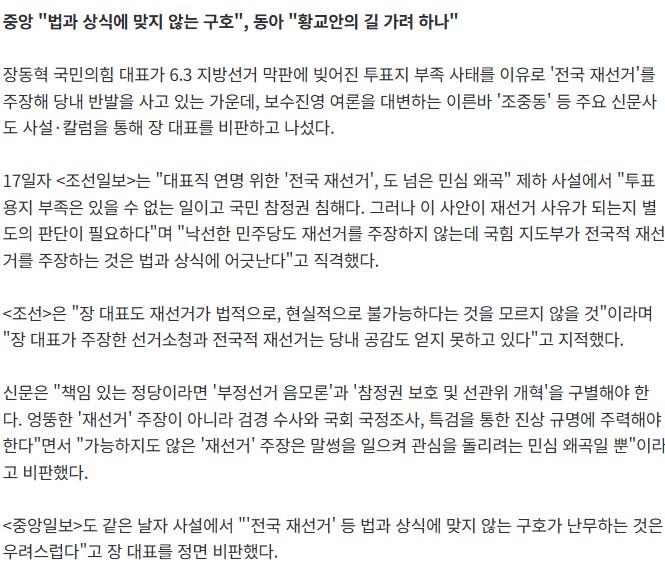 중앙 "법과 상식에 맞지 않는 구호", 동아 "황교안의 길 가려 하나"

장동혁 국민의힘 대표가 6.3 지방선거 막판에 빚어진 투표지 부족 사태를 이유로 '전국 재선거'를 주장해 당내 반발을 사고 있는 가운데, 보수진영 여론을 대변하는 이른바 '조중동' 등 주요 신문사도 사설·칼럼을 통해 장 대표를 비판하고 나섰다.

17일자 <조선일보>는 "대표직 연명 위한 '전국 재선거', 도 넘은 민심 왜곡" 제하 사설에서 "투표용지 부족은 있을 수 없는 일이고 국민 참정권 침해다. 그러나 이 사안이 재선거 사유가 되는지 별도의 판단이 필요하다"며 "낙선한 민주당도 재선거를 주장하지 않는데 국힘 지도부가 전국적 재선거를 주장하는 것은 법과 상식에 어긋난다"고 직격했다.

<조선>은 "장 대표도 재선거가 법적으로, 현실적으로 불가능하다는 것을 모르지 않을 것"이라며 "장 대표가 주장한 선거소청과 전국적 재선거는 당내 공감도 얻지 못하고 있다"고 지적했다.

신문은 "책임 있는 정당이라면 '부정선거 음모론'과 '참정권 보호 및 선관위 개혁'을 구별해야 한다. 엉뚱한 '재선거' 주장이 아니라 검경 수사와 국회 국정조사, 특검을 통한 진상 규명에 주력해야 한다"면서 "가능하지도 않은 '재선거' 주장은 말썽을 일으켜 관심을 돌리려는 민심 왜곡일 뿐"이라고 비판했다.

<중앙일보>도 같은 날자 사설에서 "'전국 재선거' 등 법과 상식에 맞지 않는 구호가 난무하는 것은 우려스럽다"고 장 대표를 정면 비판했다.